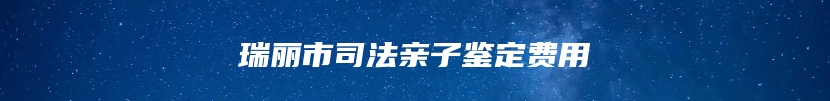 瑞丽市司法亲子鉴定费用